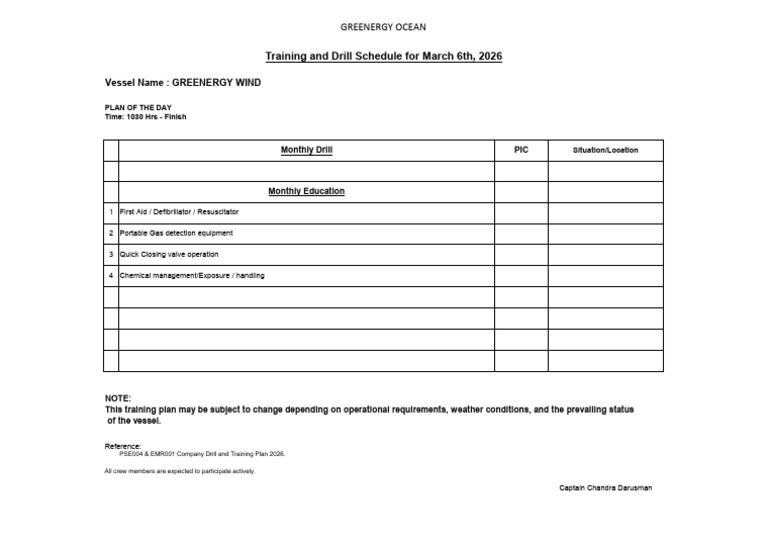 GREENERGY OCEAN

Training and Drill Schedule for March 6th, 2026

Vessel Name : GREENERGY WIND

PLAN OF THE DAY
Time: 1030 Hrs - Finish

|  | Monthly Drill | PIC | Situation/Location |
|---|---|---|---|
|  |  |  |  |
|  | Monthly Education |  |  |
| 1 | First Aid / Defibrillator / Resuscitator |  |  |
| 2 | Portable Gas detection equipment |  |  |
| 3 | Quick Closing valve operation |  |  |
| 4 | Chemical management/Exposure / handling |  |  |
|  |  |  |  |
|  |  |  |  |
|  |  |  |  |
|  |  |  |  |

NOTE:
This training plan may be subject to change depending on operational requirements, weather conditions, and the prevailing status of the vessel.

Reference:
PSE004 & EMR001 Company Drill and Training Plan 2026.

All crew members are expected to participate actively.

Captain Chandra Darusman